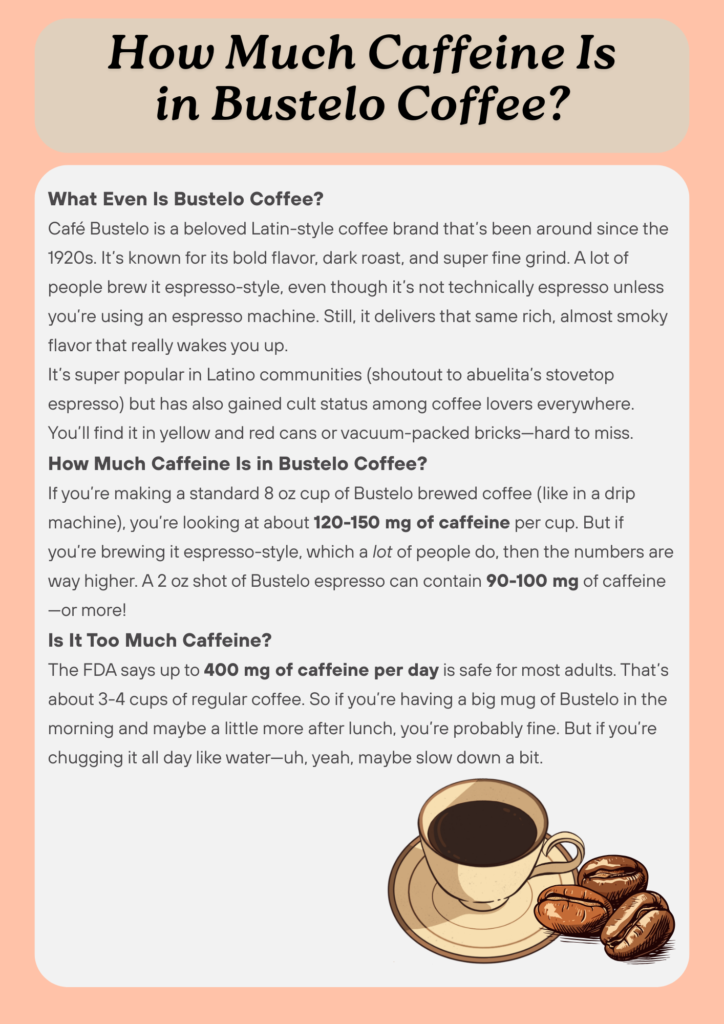 How Much Caffeine Is in Bustelo Coffee?

What Even Is Bustelo Coffee?

Café Bustelo is a beloved Latin-style coffee brand that's been around since the 1920s. It's known for its bold flavor, dark roast, and super fine grind. A lot of people brew it espresso-style, even though it's not technically espresso unless you're using an espresso machine. Still, it delivers that same rich, almost smoky flavor that really wakes you up.

It's super popular in Latino communities (shoutout to abuelita's stovetop espresso) but has also gained cult status among coffee lovers everywhere. You'll find it in yellow and red cans or vacuum-packed bricks—hard to miss.

How Much Caffeine Is in Bustelo Coffee?

If you're making a standard 8 oz cup of Bustelo brewed coffee (like in a drip machine), you're looking at about 120-150 mg of caffeine per cup. But if you're brewing it espresso-style, which a lot of people do, then the numbers are way higher. A 2 oz shot of Bustelo espresso can contain 90-100 mg of caffeine —or more!

Is It Too Much Caffeine?

The FDA says up to 400 mg of caffeine per day is safe for most adults. That's about 3-4 cups of regular coffee. So if you're having a big mug of Bustelo in the morning and maybe a little more after lunch, you're probably fine. But if you're chugging it all day like water—uh, yeah, maybe slow down a bit.